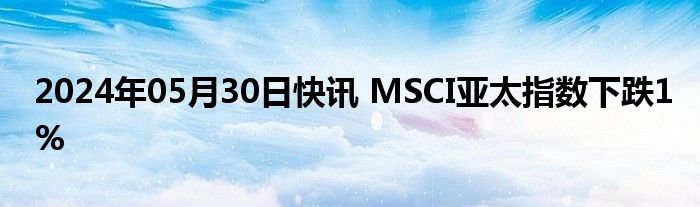 2024年05月30日快讯 MSCI亚太指数下跌1%